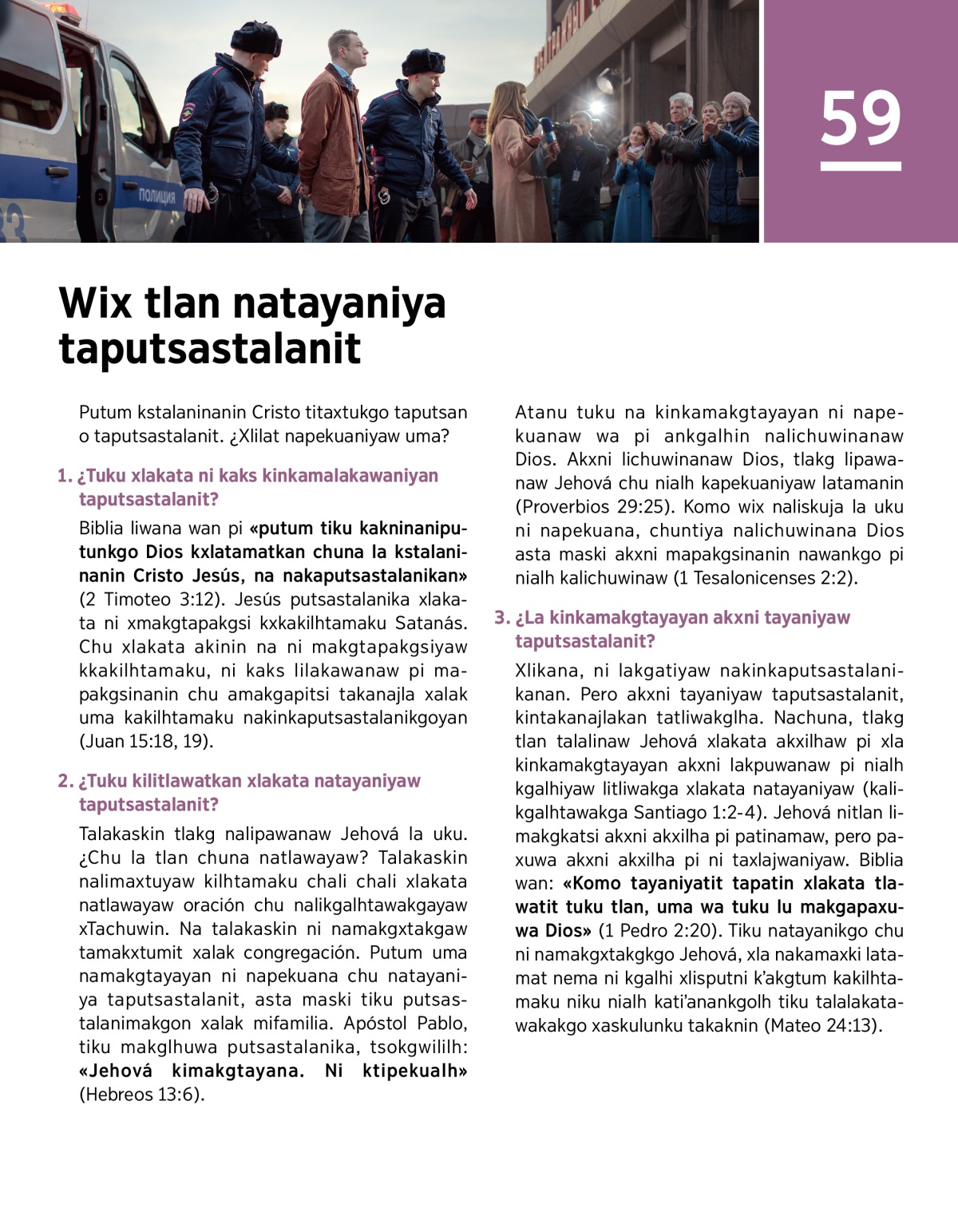 ПОЛИЦИЯ

59

Wix tlan natayaniya taputsastalanit

Putum kstalaninanin Cristo titaxtukgo taputsan o taputsastalanit. ¿Xlilat napekuaniyaw uma?

1. ¿Tuku xlakata ni kaks kinkamalakawaniyan taputsastalanit?

Biblia liwana wan pi «putum tiku kakninaniputunkgo Dios kxlatamatkan chuna la kstalaninanin Cristo Jesús, na nakaputsastalanikan» (2 Timoteo 3:12). Jesús putsastalanika xlakata ni xmakgtapakgsi kxkakilhtamaku Satanás. Chu xlakata akinin na ni makgtapakgsiyaw kkakilhtamaku, ni kaks lilakawanaw pi mapakgsinanin chu amakgapitsi takanajla xalak uma kakilhtamaku nakinkaputsastalanikgoyan (Juan 15:18, 19).

2. ¿Tuku kilitlawatkan xlakata natayaniyaw taputsastalanit?

Talakaskin tlakg nalipawanaw Jehová la uku. ¿Chu la tlan chuna natlawayaw? Talakaskin nalimaxtuyaw kilhtamaku chali chali xlakata natlawayaw oración chu nalikgalhtawakgayaw xTachuwin. Na talakaskin ni namakgxtakgaw tamakxtumit xalak congregación. Putum uma namakgtayayan ni napekuana chu natayaniya taputsastalanit, asta maski tiku putsastalanimakgon xalak mifamilia. Apóstol Pablo, tiku makglhuwa putsastalanika, tsokgwililh: «Jehová kimakgtayana. Ni ktipekualh» (Hebreos 13:6).

Atanu tuku na kinkamakgtayayan ni napekuanaw wa pi ankgalhin nalichuwinanaw Dios. Akxni lichuwinanaw Dios, tlakg lipawanaw Jehová chu nialh kapekuaniyaw latamanin (Proverbios 29:25). Komo wix naliskuja la uku ni napekuana, chuntiya nalichuwinana Dios asta maski akxni mapakgsinanin nawankgo pi nialh kalichuwinaw (1 Tesalonicenses 2:2).

3. ¿La kinkamakgtayayan akxni tayaniyaw taputsastalanit?

Xlikana, ni lakgatiyaw nakinkaputsastalanikanan. Pero akxni tayaniyaw taputsastalanit, kintakanajlakan tatliwakglha. Nachuna, tlakg tlan talalinaw Jehová xlakata akxilhaw pi xla kinkamakgtayayan akxni lakpuwanaw pi nialh kgalhiyaw litliwakga xlakata natayaniyaw (kalikgalhtawakga Santiago 1:2-4). Jehová nitlan limakgkatsi akxni akxilha pi patinamaw, pero paxuwa akxni akxilha pi ni taxlajwaniyaw. Biblia wan: «Komo tayaniyatit tapatin xlakata tlawatit tuku tlan, uma wa tuku lu makgapaxuwa Dios» (1 Pedro 2:20). Tiku natayanikgo chu ni namakgxtakgkgo Jehová, xla nakamaxki latamat nema ni kgalhi xlisputni k’akgtum kakilhtamaku niku nialh kati’anankgolh tiku talalakatawakakgo xaskulunku takaknin (Mateo 24:13).